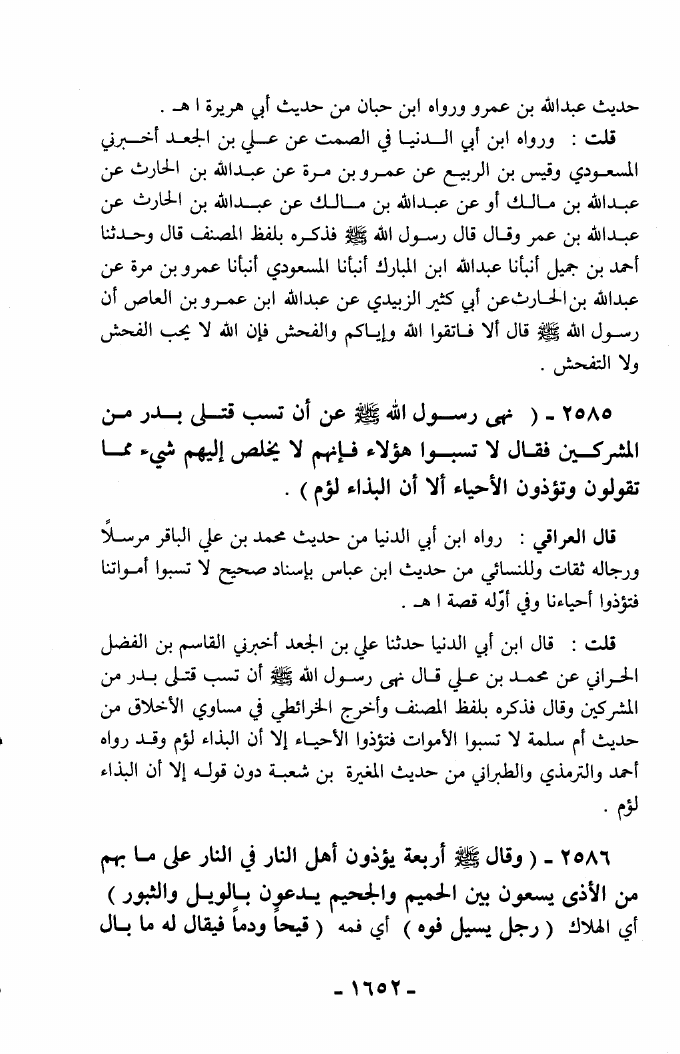 حديث عبدالله بن عمرو ورواه ابن حبان من حديث أبي هريرة ا هـ .

قلت : ورواه ابن أبي الدنيا في الصمت عن علي بن الجعد أخبرني المسعودي وقيس بن الربيع عن عمرو بن مرة عن عبدالله بن الحارث عن عبدالله بن مالك أو عن عبدالله بن مالك عن عبدالله بن الحارث عن عبدالله بن عمر وقال قال رسول الله ﷺ فذكره بلفظ المصنف قال وحدثنا أحمد بن جميل أنبأنا عبدالله ابن المبارك أنبأنا المسعودي أنبأنا عمرو بن مرة عن عبدالله بن الحارث عن أبي كثير الزبيدي عن عبدالله ابن عمرو بن العاص أن رسول الله ﷺ قال ألا فاتقوا الله وإياكم والفحش فإن الله لا يحب الفحش ولا التفحش .

٢٥٨٥ ـ ( نهى رسول الله ﷺ عن أن تسب قتلى بدر من المشركين فقال لا تسبوا هؤلاء فإنهم لا يخلص إليهم شيء مما تقولون وتؤذون الأحياء ألا أن البذاء لؤم ) .

قال العراقي : رواه ابن أبي الدنيا من حديث محمد بن علي الباقر مرسلاً ورجاله ثقات وللنسائي من حديث ابن عباس بإسناد صحيح لا تسبوا أمواتنا فتؤذوا أحياءنا وفي أوّله قصة ا هـ .

قلت : قال ابن أبي الدنيا حدثنا علي بن الجعد أخبرني القاسم بن الفضل الحراني عن محمد بن علي قال نهى رسول الله ﷺ أن تسب قتلى بدر من المشركين وقال فذكره بلفظ المصنف وأخرج الخرائطي في مساوي الأخلاق من حديث أم سلمة لا تسبوا الأموات فتؤذوا الأحياء إلا أن البذاء لؤم وقد رواه أحمد والترمذي والطبراني من حديث المغيرة بن شعبة دون قوله إلا أن البذاء لؤم .

٢٥٨٦ ـ ( وقال ﷺ أربعة يؤذون أهل النار في النار على ما بهم من الأذى يسعون بين الحميم والجحيم يدعون بالويل والثبور ) أي الهلاك ( رجل يسيل فوه ) أي فمه ( قيحاً ودماً فيقال له ما بال

ـ ١٦٥٢ ـ